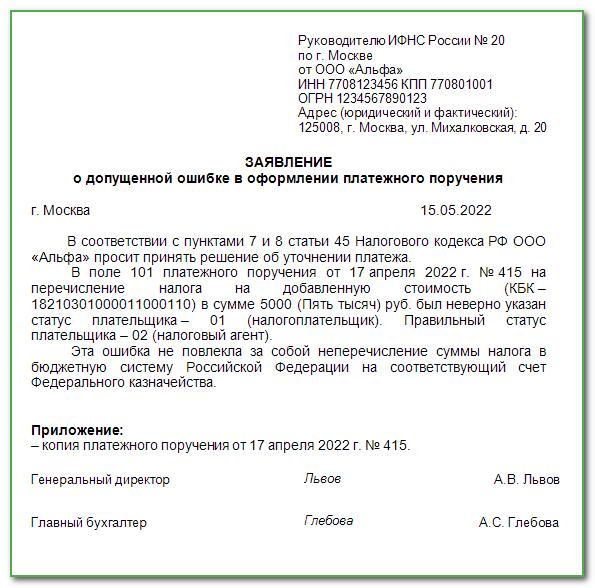 Руководителю ИФНС России № 20
по г. Москве
от ООО «Альфа»
ИНН 7708123456 КПП 770801001
ОГРН 1234567890123
Адрес (юридический и фактический):
125008, г. Москва, ул. Михалковская, д. 20

ЗАЯВЛЕНИЕ
о допущенной ошибке в оформлении платежного поручения

г. Москва 15.05.2022

В соответствии с пунктами 7 и 8 статьи 45 Налогового кодекса РФ ООО «Альфа» просит принять решение об уточнении платежа.

В поле 101 платежного поручения от 17 апреля 2022 г. № 415 на перечисление налога на добавленную стоимость (КБК – 18210301000011000110) в сумме 5000 (Пять тысяч) руб. был неверно указан статус плательщика – 01 (налогоплательщик). Правильный статус плательщика – 02 (налоговый агент).

Эта ошибка не повлекла за собой неперечисление суммы налога в бюджетную систему Российской Федерации на соответствующий счет Федерального казначейства.

Приложение:
– копия платежного поручения от 17 апреля 2022 г. № 415.

Генеральный директор Львов А.В. Львов

Главный бухгалтер Глебова А.С. Глебова